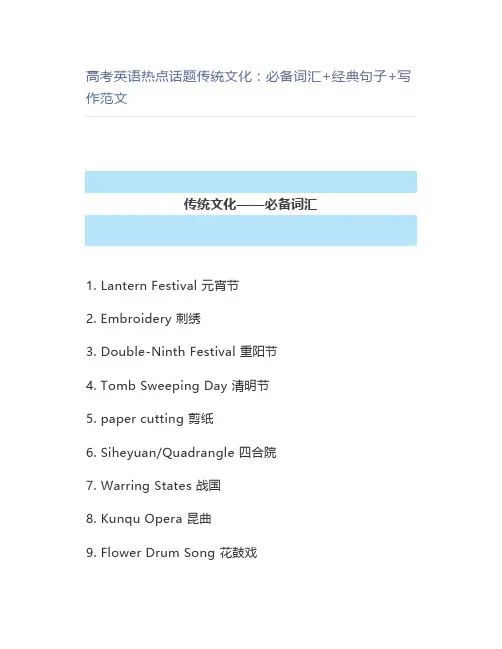 高考英语热点话题传统文化：必备词汇+经典句子+写作范文

传统文化——必备词汇

1. Lantern Festival 元宵节

2. Embroidery 刺绣

3. Double-Ninth Festival 重阳节

4. Tomb Sweeping Day 清明节

5. paper cutting 剪纸

6. Siheyuan/Quadrangle 四合院

7. Warring States 战国

8. Kunqu Opera 昆曲

9. Flower Drum Song 花鼓戏